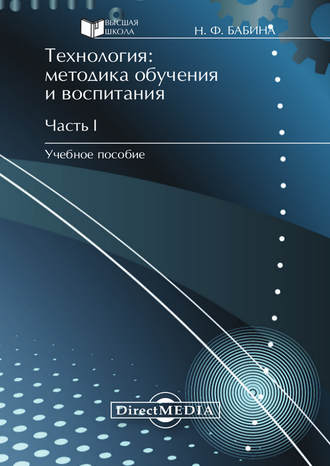 ВЫСШАЯ ШКОЛА

Н. Ф. БАБИНА

Технология: методика обучения и воспитания

Часть I

Учебное пособие

DirectMEDIA